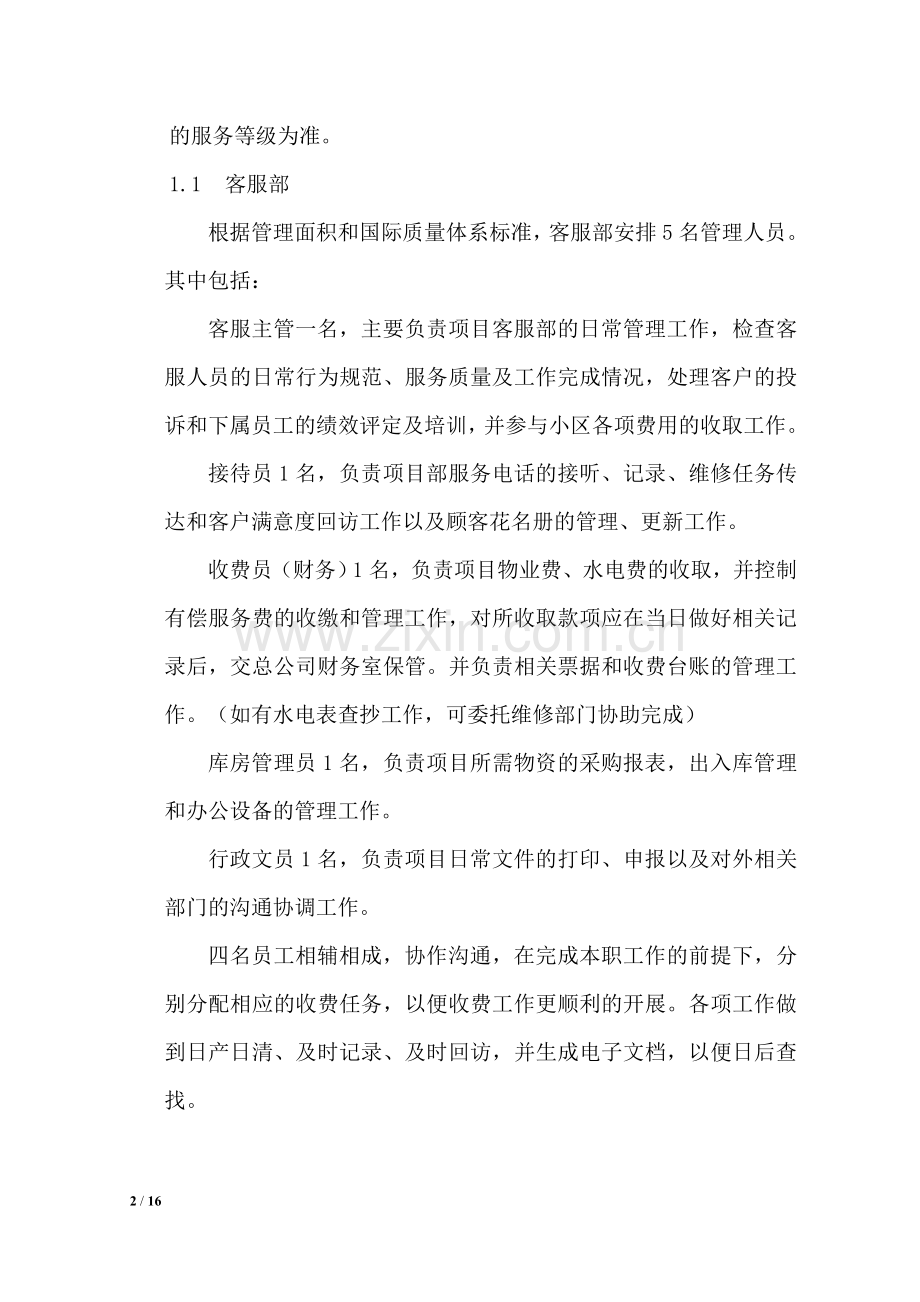 的服务等级为准。

1.1 客服部

根据管理面积和国际质量体系标准，客服部安排5名管理人员。其中包括：

客服主管一名，主要负责项目客服部的日常管理工作，检查客服人员的日常行为规范、服务质量及工作完成情况，处理客户的投诉和下属员工的绩效评定及培训，并参与小区各项费用的收取工作。

接待员1名，负责项目部服务电话的接听、记录、维修任务传达和客户满意度回访工作以及顾客花名册的管理、更新工作。

收费员（财务）1名，负责项目物业费、水电费的收取，并控制有偿服务费的收缴和管理工作，对所收取款项应在当日做好相关记录后，交总公司财务室保管。并负责相关票据和收费台账的管理工作。（如有水电表查抄工作，可委托维修部门协助完成）

库房管理员1名，负责项目所需物资的采购报表，出入库管理和办公设备的管理工作。

行政文员1名，负责项目日常文件的打印、申报以及对外相关部门的沟通协调工作。

四名员工相辅相成，协作沟通，在完成本职工作的前提下，分别分配相应的收费任务，以便收费工作更顺利的开展。各项工作做到日产日清、及时记录、及时回访，并生成电子文档，以便日后查找。

2 / 16

www.zixin.com.cn